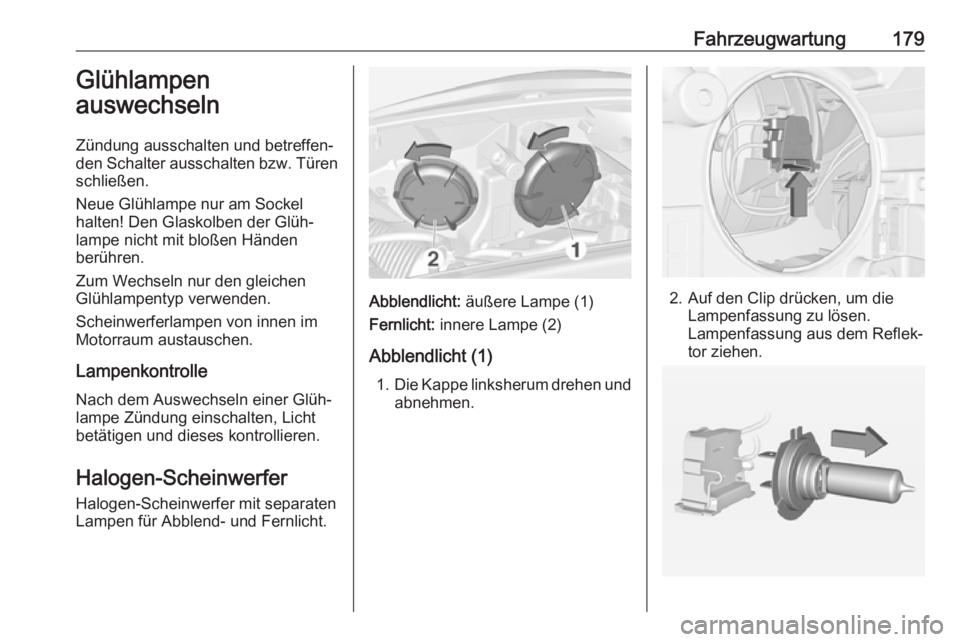 Fahrzeugwartung 179

Glühlampen auswechseln

Zündung ausschalten und betreffenden Schalter ausschalten bzw. Türen schließen.

Neue Glühlampe nur am Sockel halten! Den Glaskolben der Glühlampe nicht mit bloßen Händen berühren.

Zum Wechseln nur den gleichen Glühlampentyp verwenden.

Scheinwerferlampen von innen im Motorraum austauschen.

Lampenkontrolle

Nach dem Auswechseln einer Glühlampe Zündung einschalten, Licht betätigen und dieses kontrollieren.

Halogen-Scheinwerfer

Halogen-Scheinwerfer mit separaten Lampen für Abblend- und Fernlicht.

2

1

Abblendlicht: äußere Lampe (1)

Fernlicht: innere Lampe (2)

Abblendlicht (1)

1. Die Kappe linksherum drehen und abnehmen.

2. Auf den Clip drücken, um die Lampenfassung zu lösen. Lampenfassung aus dem Reflektor ziehen.

carmanualsonline.info